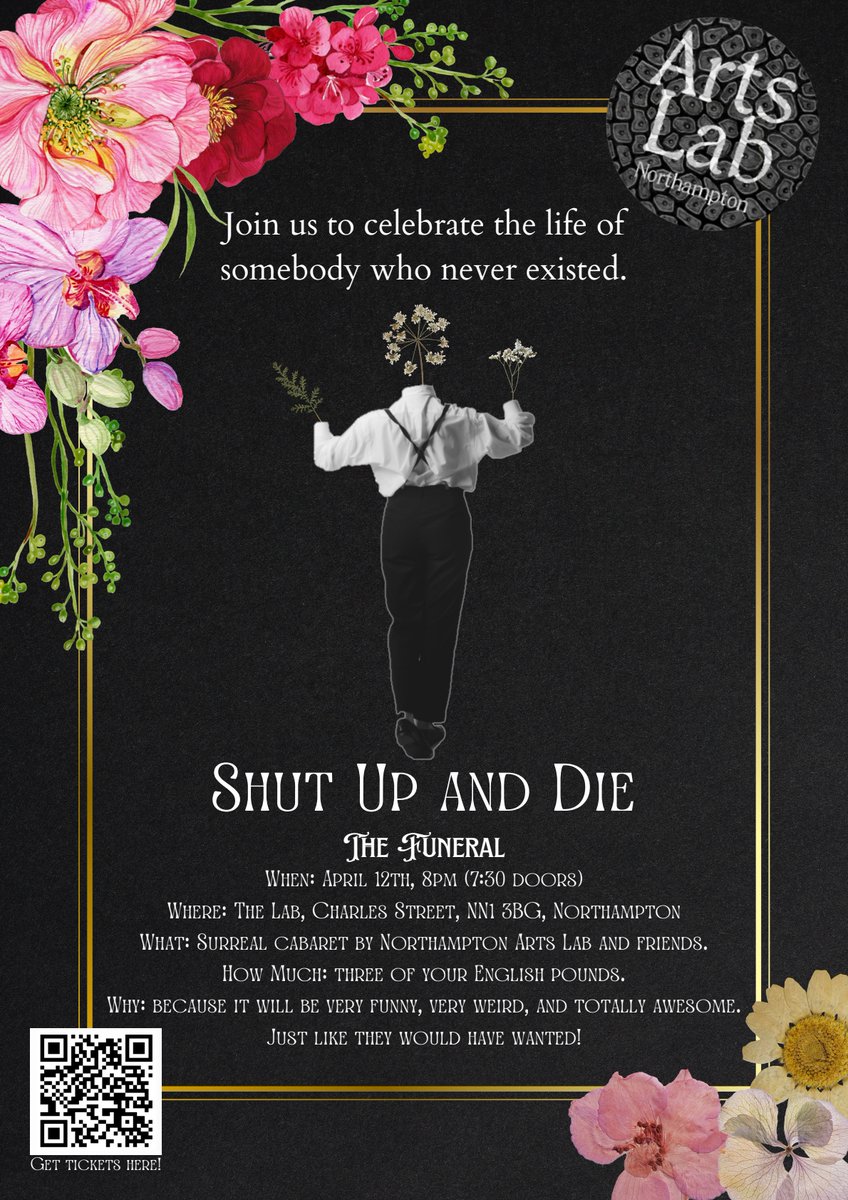 Arts Lab
Northampton

Join us to celebrate the life of somebody who never existed.

Shut Up and Die

The Funeral

When: April 12th, 8pm (7:30 doors)

Where: The Lab, Charles Street, NN1 3BG, Northampton

What: Surreal cabaret by Northampton Arts Lab and friends.

How Much: three of your English pounds.

Why: because it will be very funny, very weird, and totally awesome. Just like they would have wanted!

Get tickets here!